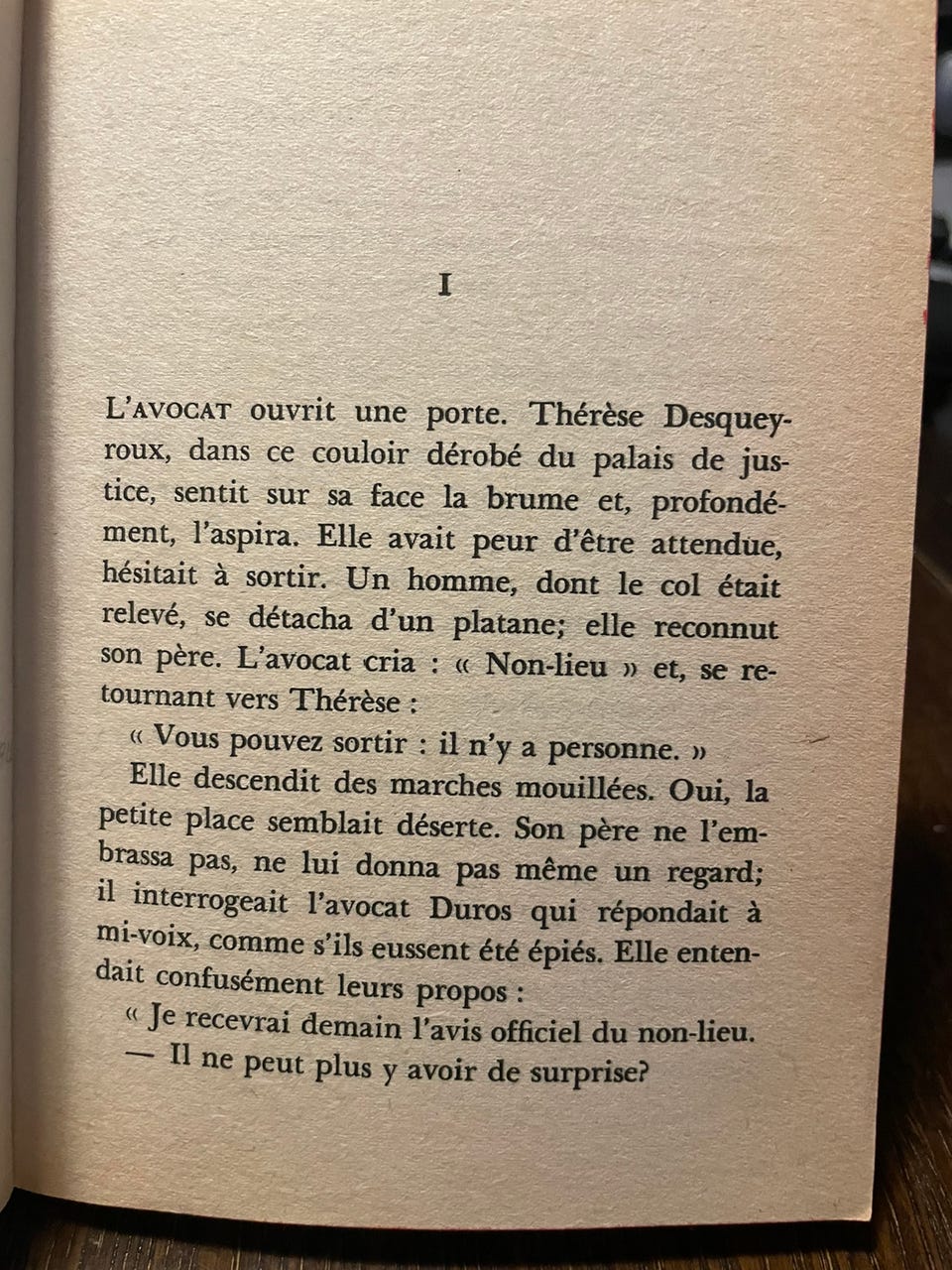 I

L'AVOCAT ouvrit une porte. Thérèse Desqueyroux, dans ce couloir dérobé du palais de justice, sentit sur sa face la brume et, profondément, l'aspira. Elle avait peur d'être attendue, hésitait à sortir. Un homme, dont le col était relevé, se détacha d'un platane; elle reconnut son père. L'avocat cria : « Non-lieu » et, se retournant vers Thérèse :

« Vous pouvez sortir : il n'y a personne. »

Elle descendit des marches mouillées. Oui, la petite place semblait déserte. Son père ne l'embrassa pas, ne lui donna pas même un regard; il interrogeait l'avocat Duros qui répondait à mi-voix, comme s'ils eussent été épiés. Elle entendait confusément leurs propos :

« Je recevrai demain l'avis officiel du non-lieu.

— Il ne peut plus y avoir de surprise?